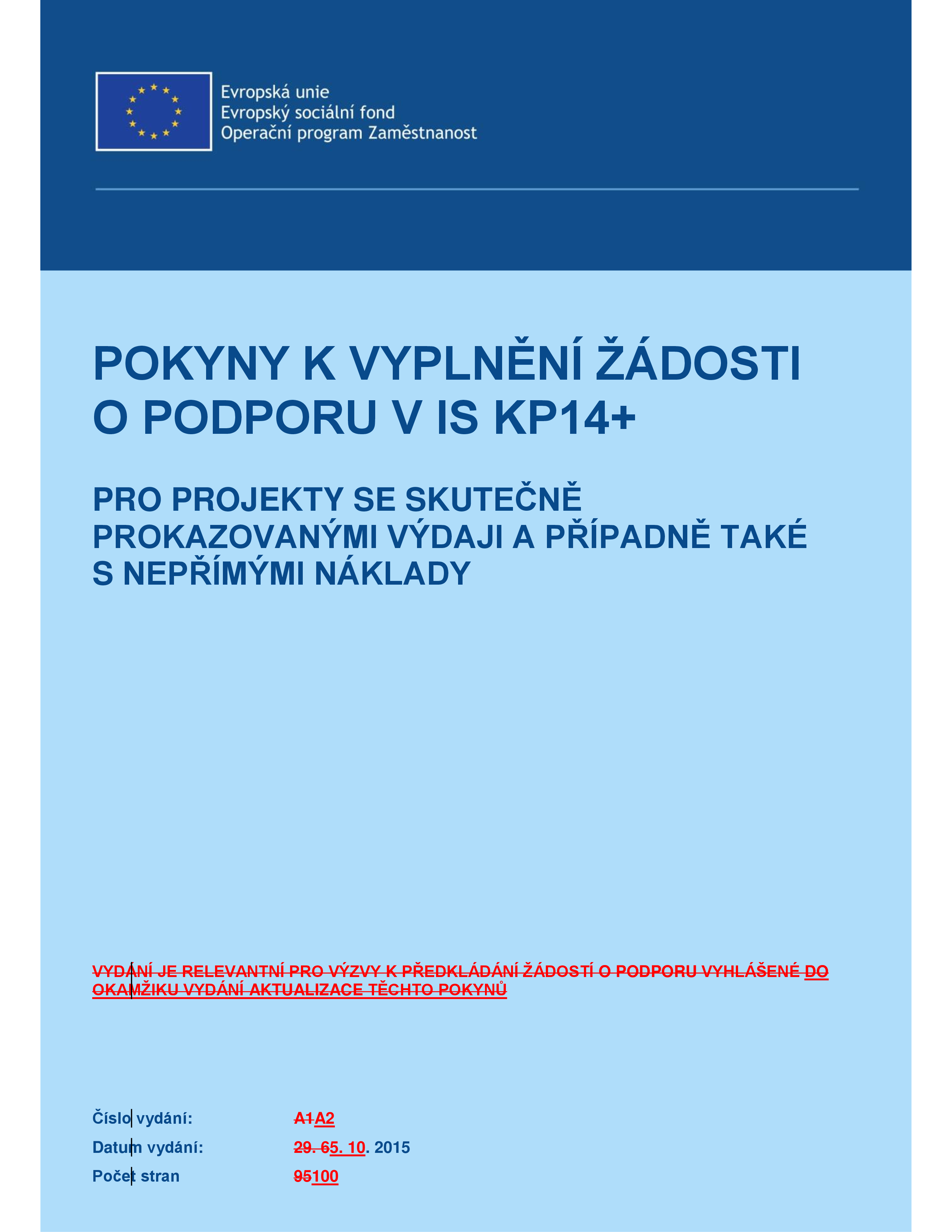 Evropská unie
Evropský sociální fond
Operační program Zaměstnanost

POKYNY K VYPLNĚNÍ ŽÁDOSTI O PODPORU V IS KP14+

PRO PROJEKTY SE SKUTEČNĚ PROKAZOVANÝMI VÝDAJI A PŘÍPADNĚ TAKÉ S NEPŘÍMÝMI NÁKLADY

VYDÁNÍ JE RELEVANTNÍ PRO VÝZVY K PŘEDKLÁDÁNÍ ŽÁDOSTÍ O PODPORU VYHLÁŠENÉ DO OKAMŽIKU VYDÁNÍ AKTUALIZACE TĚCHTO POKYNŮ

Číslo vydání: A1A2

Datum vydání: 29. 65. 10. 2015

Počet stran 95100